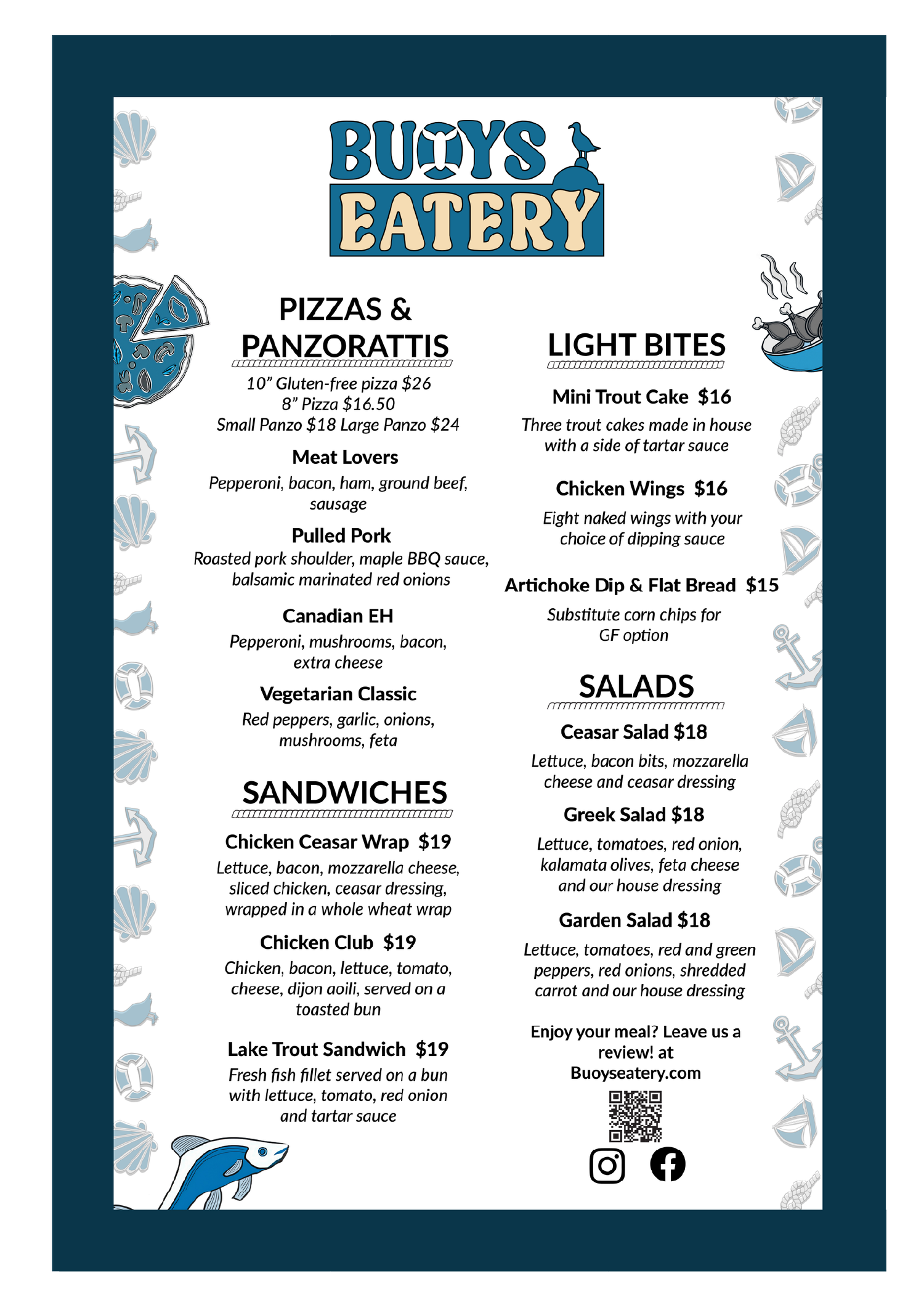 BUOYS EATERY

PIZZAS & PANZORATTIS

10" Gluten-free pizza $26
8" Pizza $16.50
Small Panzo $18 Large Panzo $24

Meat Lovers
Pepperoni, bacon, ham, ground beef, sausage

Pulled Pork
Roasted pork shoulder, maple BBQ sauce, balsamic marinated red onions

Canadian EH
Pepperoni, mushrooms, bacon, extra cheese

Vegetarian Classic
Red peppers, garlic, onions, mushrooms, feta

SANDWICHES

Chicken Ceasar Wrap $19
Lettuce, bacon, mozzarella cheese, sliced chicken, ceasar dressing, wrapped in a whole wheat wrap

Chicken Club $19
Chicken, bacon, lettuce, tomato, cheese, dijon aoili, served on a toasted bun

Lake Trout Sandwich $19
Fresh fish fillet served on a bun with lettuce, tomato, red onion and tartar sauce

LIGHT BITES

Mini Trout Cake $16
Three trout cakes made in house with a side of tartar sauce

Chicken Wings $16
Eight naked wings with your choice of dipping sauce

Artichoke Dip & Flat Bread $15
Substitute corn chips for GF option

SALADS

Ceasar Salad $18
Lettuce, bacon bits, mozzarella cheese and ceasar dressing

Greek Salad $18
Lettuce, tomatoes, red onion, kalamata olives, feta cheese and our house dressing

Garden Salad $18
Lettuce, tomatoes, red and green peppers, red onions, shredded carrot and our house dressing

Enjoy your meal? Leave us a review! at Buoyseatery.com